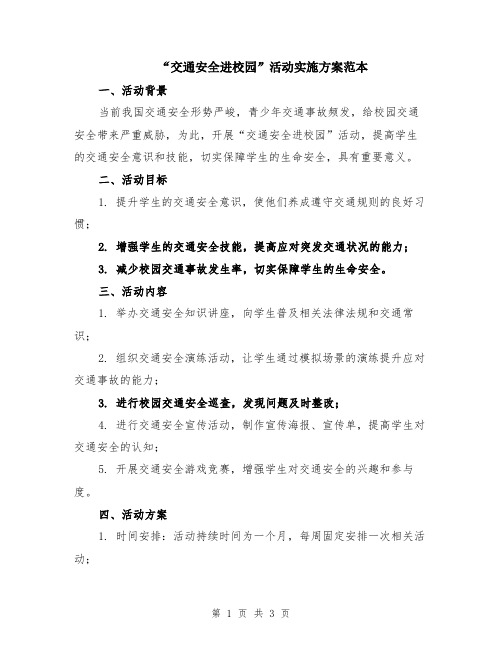 “交通安全进校园”活动实施方案范本

一、活动背景

当前我国交通安全形势严峻，青少年交通事故频发，给校园交通安全带来严重威胁，为此，开展“交通安全进校园”活动，提高学生的交通安全意识和技能，切实保障学生的生命安全，具有重要意义。

二、活动目标

1. 提升学生的交通安全意识，使他们养成遵守交通规则的良好习惯；

2. 增强学生的交通安全技能，提高应对突发交通状况的能力；

3. 减少校园交通事故发生率，切实保障学生的生命安全。

三、活动内容

1. 举办交通安全知识讲座，向学生普及相关法律法规和交通常识；

2. 组织交通安全演练活动，让学生通过模拟场景的演练提升应对交通事故的能力；

3. 进行校园交通安全巡查，发现问题及时整改；

4. 进行交通安全宣传活动，制作宣传海报、宣传单，提高学生对交通安全的认知；

5. 开展交通安全游戏竞赛，增强学生对交通安全的兴趣和参与度。

四、活动方案

1. 时间安排：活动持续时间为一个月，每周固定安排一次相关活动；

第 1 页 共 3 页